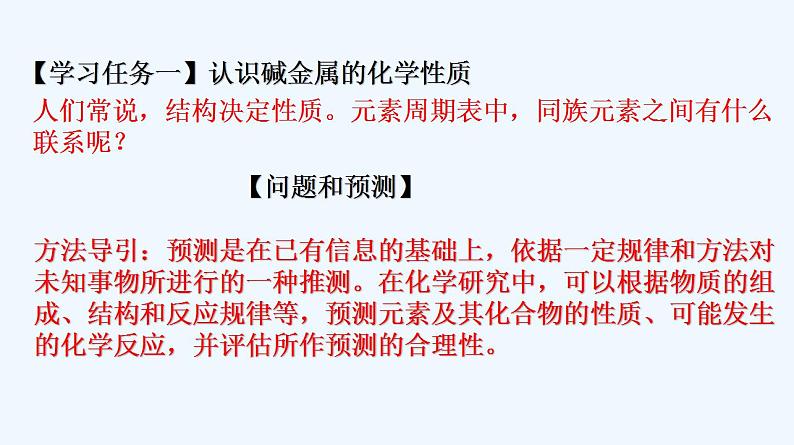 【学习任务一】认识碱金属的化学性质
人们常说，结构决定性质。元素周期表中，同族元素之间有什么联系呢？

【问题和预测】

方法导引：预测是在已有信息的基础上，依据一定规律和方法对未知事物所进行的一种推测。在化学研究中，可以根据物质的组成、结构和反应规律等，预测元素及其化合物的性质、可能发生的化学反应，并评估所作预测的合理性。